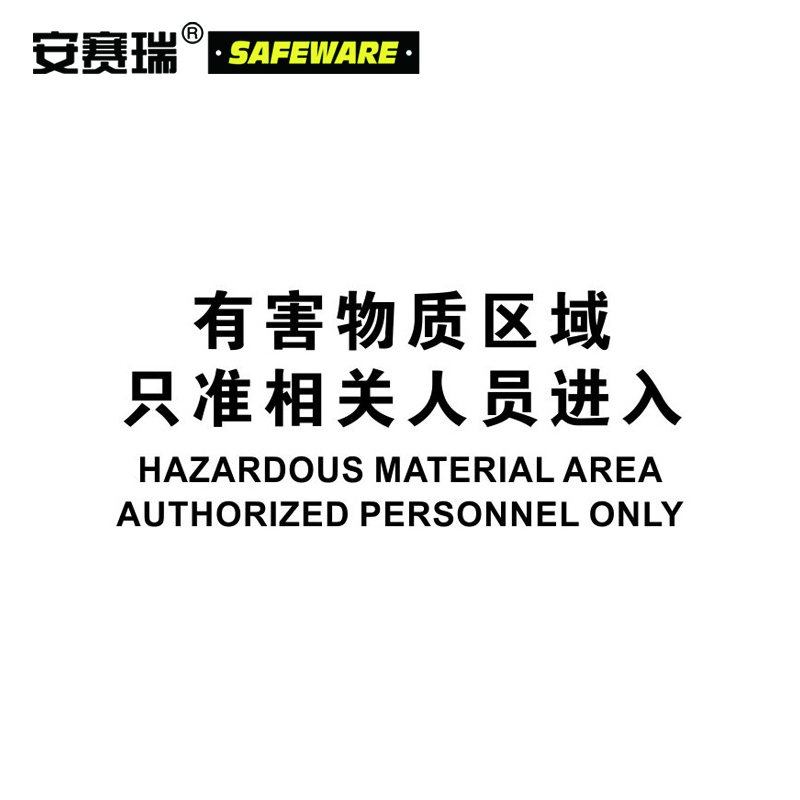 安赛瑞® SAFEWARE

有害物质区域
只准相关人员进入
HAZARDOUS MATERIAL AREA
AUTHORIZED PERSONNEL ONLY